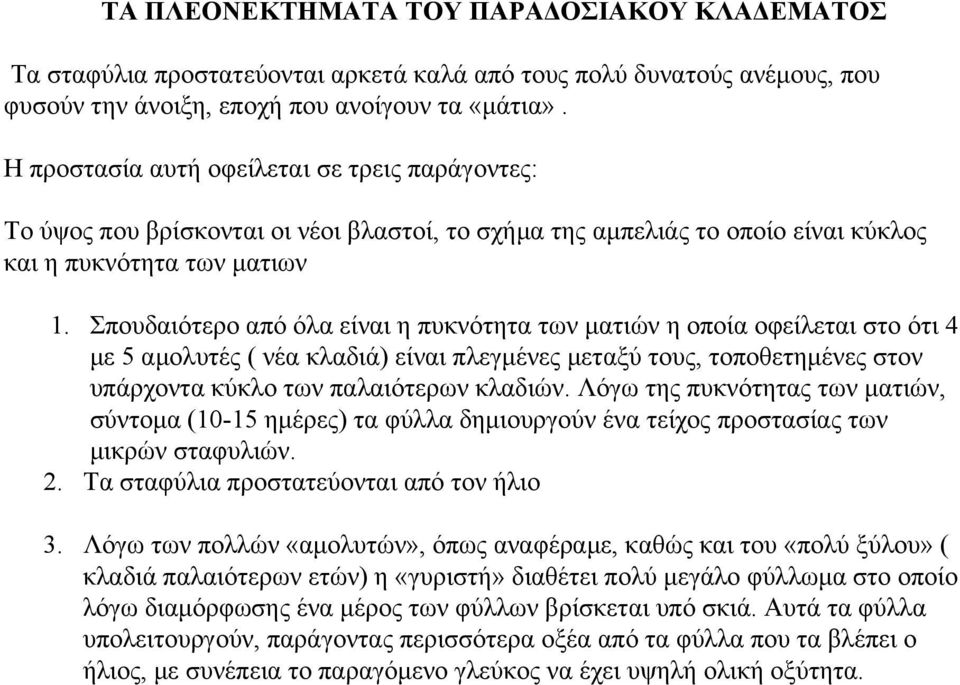 ΤΑ ΠΛΕΟΝΕΚΤΗΜΑΤΑ ΤΟΥ ΠΑΡΑΔΟΣΙΑΚΟΥ ΚΛΑΔΕΜΑΤΟΣ

Τα σταφύλια προστατεύονται αρκετά καλά από τους πολύ δυνατούς ανέμους, που φυσούν την άνοιξη, εποχή που ανοίγουν τα «μάτια».

Η προστασία αυτή οφείλεται σε τρεις παράγοντες:

Το ύψος που βρίσκονται οι νέοι βλαστοί, το σχήμα της αμπελιάς το οποίο είναι κύκλος και η πυκνότητα των ματιων

1. Σπουδαιότερο από όλα είναι η πυκνότητα των ματιών η οποία οφείλεται στο ότι 4 με 5 αμολυτές ( νέα κλαδιά) είναι πλεγμένες μεταξύ τους, τοποθετημένες στον υπάρχοντα κύκλο των παλαιότερων κλαδιών. Λόγω της πυκνότητας των ματιών, σύντομα (10-15 ημέρες) τα φύλλα δημιουργούν ένα τείχος προστασίας των μικρών σταφυλιών.
2. Τα σταφύλια προστατεύονται από τον ήλιο

3. Λόγω των πολλών «αμολυτών», όπως αναφέραμε, καθώς και του «πολύ ξύλου» ( κλαδιά παλαιότερων ετών) η «γυριστή» διαθέτει πολύ μεγάλο φύλλωμα στο οποίο λόγω διαμόρφωσης ένα μέρος των φύλλων βρίσκεται υπό σκιά. Αυτά τα φύλλα υπολειτουργούν, παράγοντας περισσότερα οξέα από τα φύλλα που τα βλέπει ο ήλιος, με συνέπεια το παραγόμενο γλεύκος να έχει υψηλή ολική οξύτητα.